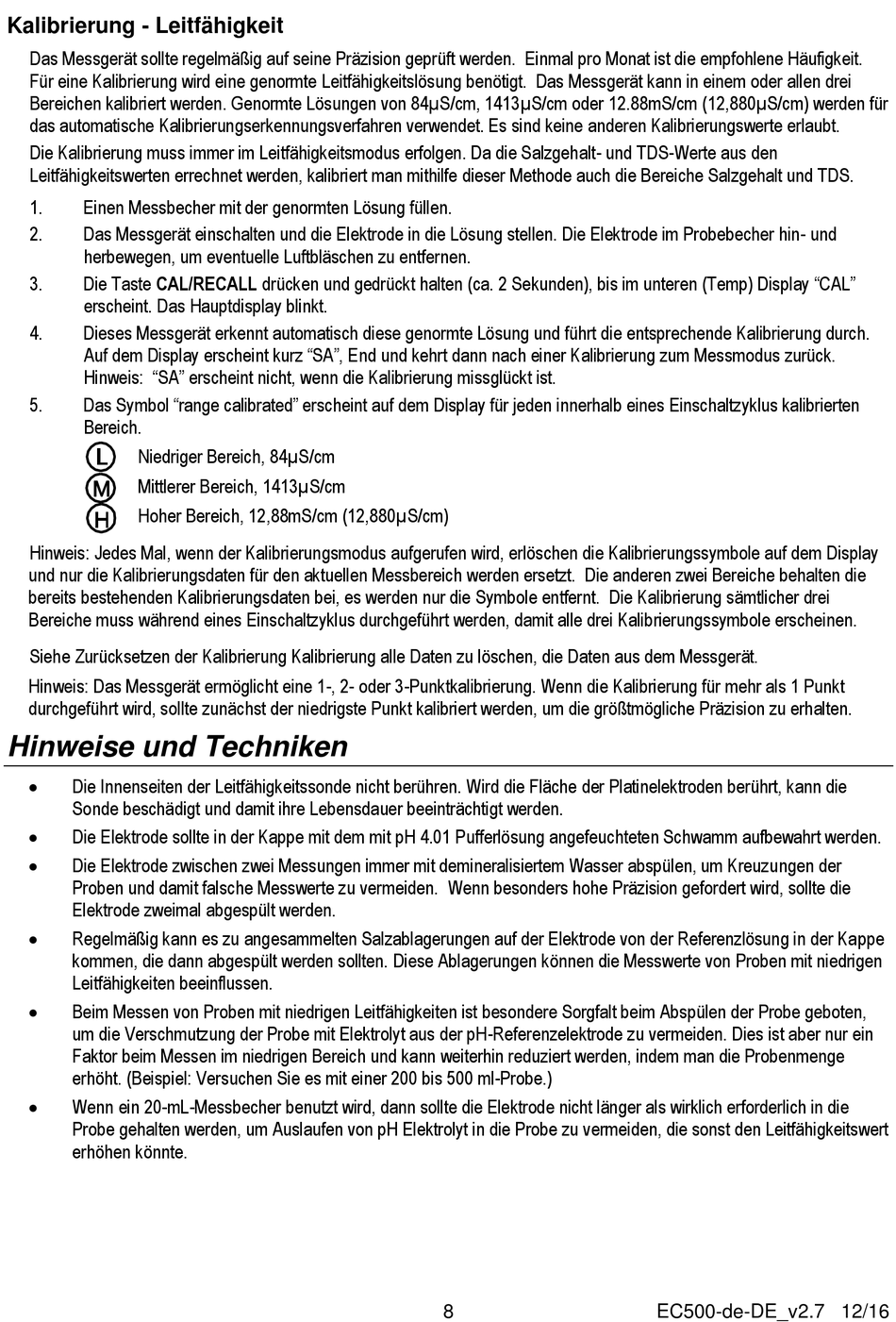 Kalibrierung - Leitfähigkeit

Das Messgerät sollte regelmäßig auf seine Präzision geprüft werden. Einmal pro Monat ist die empfohlene Häufigkeit. Für eine Kalibrierung wird eine genormte Leitfähigkeitslösung benötigt. Das Messgerät kann in einem oder allen drei Bereichen kalibriert werden. Genormte Lösungen von 84µS/cm, 1413µS/cm oder 12.88mS/cm (12,880µS/cm) werden für das automatische Kalibrierungserkennungsverfahren verwendet. Es sind keine anderen Kalibrierungswerte erlaubt.

Die Kalibrierung muss immer im Leitfähigkeitsmodus erfolgen. Da die Salzgehalt- und TDS-Werte aus den Leitfähigkeitswerten errechnet werden, kalibriert man mithilfe dieser Methode auch die Bereiche Salzgehalt und TDS.

1. Einen Messbecher mit der genormten Lösung füllen.
2. Das Messgerät einschalten und die Elektrode in die Lösung stellen. Die Elektrode im Probebecher hin- und herbewegen, um eventuelle Luftbläschen zu entfernen.
3. Die Taste CAL/RECALL drücken und gedrückt halten (ca. 2 Sekunden), bis im unteren (Temp) Display “CAL” erscheint. Das Hauptdisplay blinkt.
4. Dieses Messgerät erkennt automatisch diese genormte Lösung und führt die entsprechende Kalibrierung durch. Auf dem Display erscheint kurz “SA”, End und kehrt dann nach einer Kalibrierung zum Messmodus zurück. Hinweis: “SA” erscheint nicht, wenn die Kalibrierung missglückt ist.
5. Das Symbol “range calibrated” erscheint auf dem Display für jeden innerhalb eines Einschaltzyklus kalibrierten Bereich.

L Niedriger Bereich, 84µS/cm
M Mittlerer Bereich, 1413µS/cm
H Hoher Bereich, 12,88mS/cm (12,880µS/cm)

Hinweis: Jedes Mal, wenn der Kalibrierungsmodus aufgerufen wird, erlöschen die Kalibrierungssymbole auf dem Display und nur die Kalibrierungsdaten für den aktuellen Messbereich werden ersetzt. Die anderen zwei Bereiche behalten die bereits bestehenden Kalibrierungsdaten bei, es werden nur die Symbole entfernt. Die Kalibrierung sämtlicher drei Bereiche muss während eines Einschaltzyklus durchgeführt werden, damit alle drei Kalibrierungssymbole erscheinen.

Siehe Zurücksetzen der Kalibrierung Kalibrierung alle Daten zu löschen, die Daten aus dem Messgerät.

Hinweis: Das Messgerät ermöglicht eine 1-, 2- oder 3-Punktkalibrierung. Wenn die Kalibrierung für mehr als 1 Punkt durchgeführt wird, sollte zunächst der niedrigste Punkt kalibriert werden, um die größtmögliche Präzision zu erhalten.

Hinweise und Techniken

• Die Innenseiten der Leitfähigkeitssonde nicht berühren. Wird die Fläche der Platinelektroden berührt, kann die Sonde beschädigt und damit ihre Lebensdauer beeinträchtigt werden.
• Die Elektrode sollte in der Kappe mit dem mit pH 4.01 Pufferlösung angefeuchteten Schwamm aufbewahrt werden.
• Die Elektrode zwischen zwei Messungen immer mit demineralisiertem Wasser abspülen, um Kreuzungen der Proben und damit falsche Messwerte zu vermeiden. Wenn besonders hohe Präzision gefordert wird, sollte die Elektrode zweimal abgespült werden.
• Regelmäßig kann es zu angesammelten Salzablagerungen auf der Elektrode von der Referenzlösung in der Kappe kommen, die dann abgespült werden sollten. Diese Ablagerungen können die Messwerte von Proben mit niedrigen Leitfähigkeiten beeinflussen.
• Beim Messen von Proben mit niedrigen Leitfähigkeiten ist besondere Sorgfalt beim Abspülen der Probe geboten, um die Verschmutzung der Probe mit Elektrolyt aus der pH-Referenzelektrode zu vermeiden. Dies ist aber nur ein Faktor beim Messen im niedrigen Bereich und kann weiterhin reduziert werden, indem man die Probenmenge erhöht. (Beispiel: Versuchen Sie es mit einer 200 bis 500 ml-Probe.)
• Wenn ein 20-mL-Messbecher benutzt wird, dann sollte die Elektrode nicht länger als wirklich erforderlich in die Probe gehalten werden, um Auslaufen von pH Elektrolyt in die Probe zu vermeiden, die sonst den Leitfähigkeitswert erhöhen könnte.

8 EC500-de-DE_v2.7 12/16